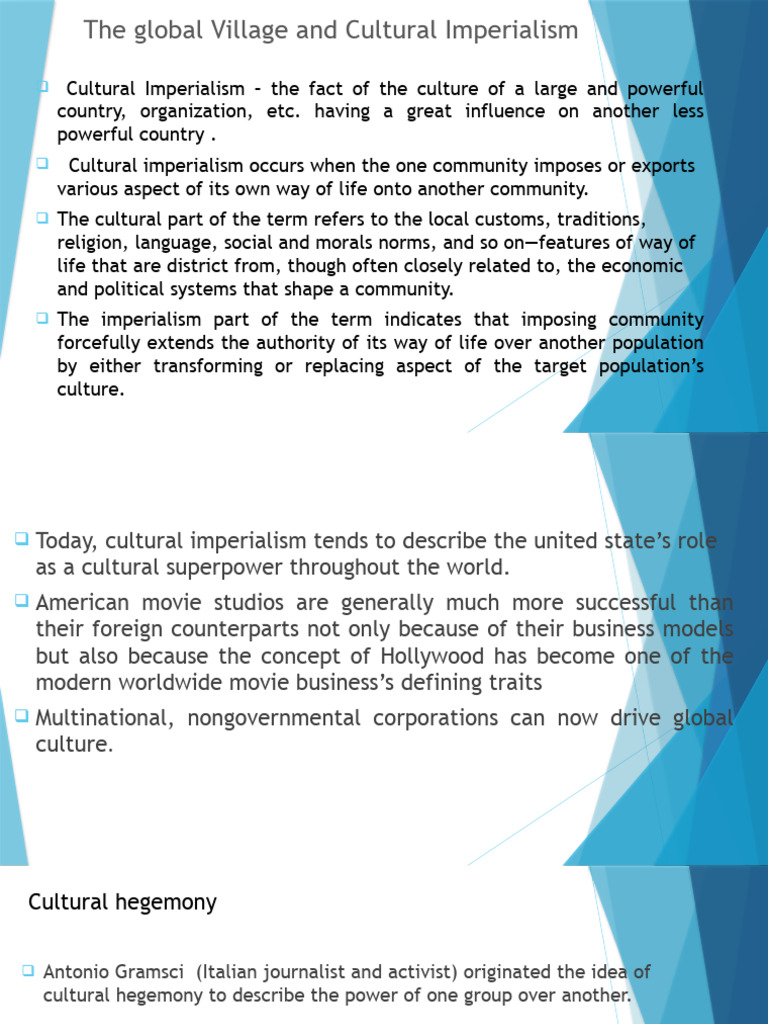 The global Village and Cultural Imperialism

Cultural Imperialism – the fact of the culture of a large and powerful country, organization, etc. having a great influence on another less powerful country .

Cultural imperialism occurs when the one community imposes or exports various aspect of its own way of life onto another community.

The cultural part of the term refers to the local customs, traditions, religion, language, social and morals norms, and so on—features of way of life that are district from, though often closely related to, the economic and political systems that shape a community.

The imperialism part of the term indicates that imposing community forcefully extends the authority of its way of life over another population by either transforming or replacing aspect of the target population's culture.

Today, cultural imperialism tends to describe the united state's role as a cultural superpower throughout the world.

American movie studios are generally much more successful than their foreign counterparts not only because of their business models but also because the concept of Hollywood has become one of the modern worldwide movie business's defining traits

Multinational, nongovernmental corporations can now drive global culture.

Cultural hegemony

Antonio Gramsci (Italian journalist and activist) originated the idea of cultural hegemony to describe the power of one group over another.